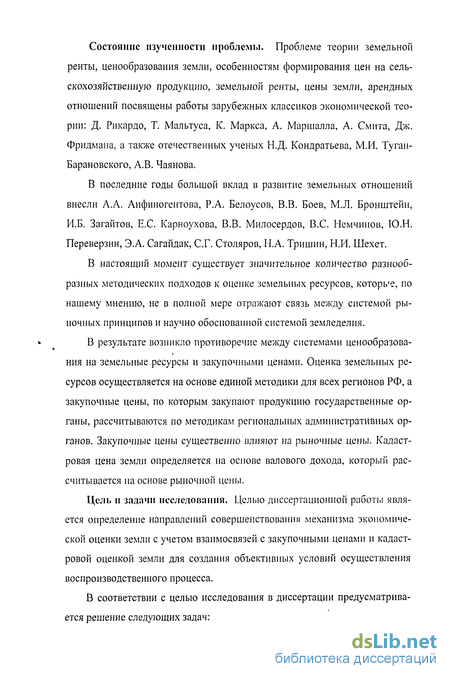 **Состояние изученности проблемы.** Проблеме теории земельной ренты, ценообразования земли, особенностям формирования цен на сельскохозяйственную продукцию, земельной ренты, цены земли, арендных отношений посвящены работы зарубежных классиков экономической теории: Д. Рикардо, Т. Мальтуса, К. Маркса, А. Маршалла, А. Смита, Дж. Фридмана, а также отечественных ученых Н.Д. Кондратьева, М.И. Туган-Барановского, А.В. Чаянова.

В последние годы большой вклад в развитие земельных отношений внесли А.А. Анфиногентова, Р.А. Белоусов, В.В. Боев, М.Л. Бронштейн, И.Б. Загайтов, Е.С. Карноухова, В.В. Милосердов, В.С. Немчинов, Ю.Н. Переверзин, Э.А. Сагайдак, С.Г. Столяров, Н.А. Тришин, Н.И. Шехет.

В настоящий момент существует значительное количество разнообразных методических подходов к оценке земельных ресурсов, которые, по нашему мнению, не в полной мере отражают связь между системой рыночных принципов и научно обоснованной системой земледелия.

В результате возникло противоречие между системами ценообразования на земельные ресурсы и закупочными ценами. Оценка земельных ресурсов осуществляется на основе единой методики для всех регионов РФ, а закупочные цены, по которым закупают продукцию государственные органы, рассчитываются по методикам региональных административных органов. Закупочные цены существенно влияют на рыночные цены. Кадастровая цена земли определяется на основе валового дохода, который рассчитывается на основе рыночной цены.

**Цель и задачи исследования.** Целью диссертационной работы является определение направлений совершенствования механизма экономической оценки земли с учетом взаимосвязей с закупочными ценами и кадастровой оценкой земли для создания объективных условий осуществления воспроизводственного процесса.

В соответствии с целью исследования в диссертации предусматривается решение следующих задач:

dsLib.net
библиотека диссертаций